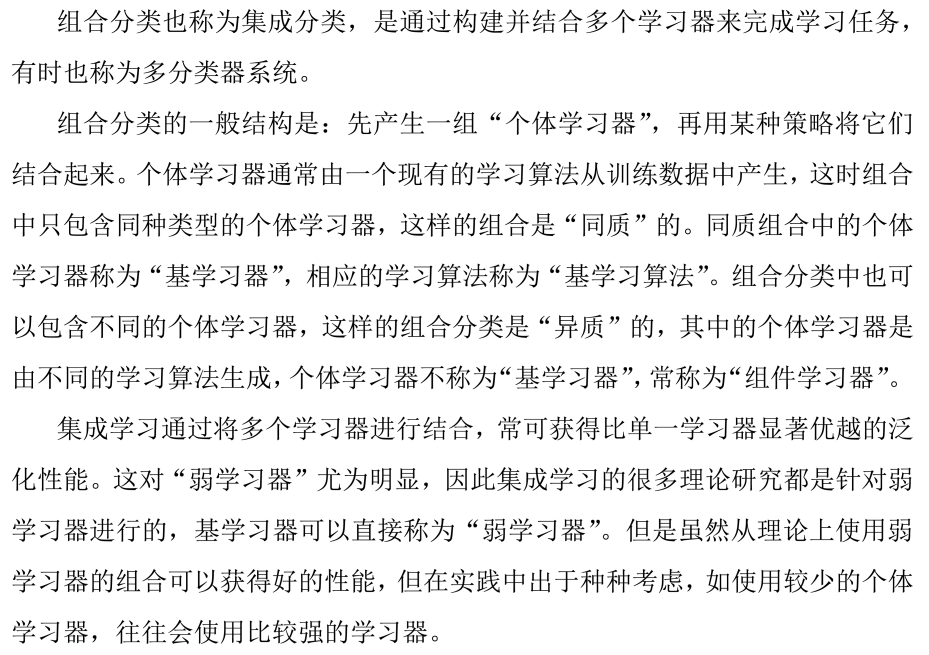 组合分类也称为集成分类，是通过构建并结合多个学习器来完成学习任务，有时也称为多分类器系统。

组合分类的一般结构是：先产生一组“个体学习器”，再用某种策略将它们结合起来。个体学习器通常由一个现有的学习算法从训练数据中产生，这时组合中只包含同种类型的个体学习器，这样的组合是“同质”的。同质组合中的个体学习器称为“基学习器”，相应的学习算法称为“基学习算法”。组合分类中也可以包含不同的个体学习器，这样的组合分类是“异质”的，其中的个体学习器是由不同的学习算法生成，个体学习器不称为“基学习器”，常称为“组件学习器”。

集成学习通过将多个学习器进行结合，常可获得比单一学习器显著优越的泛化性能。这对“弱学习器”尤为明显，因此集成学习的很多理论研究都是针对弱学习器进行的，基学习器可以直接称为“弱学习器”。但是虽然从理论上使用弱学习器的组合可以获得好的性能，但在实践中出于种种考虑，如使用较少的个体学习器，往往会使用比较强的学习器。